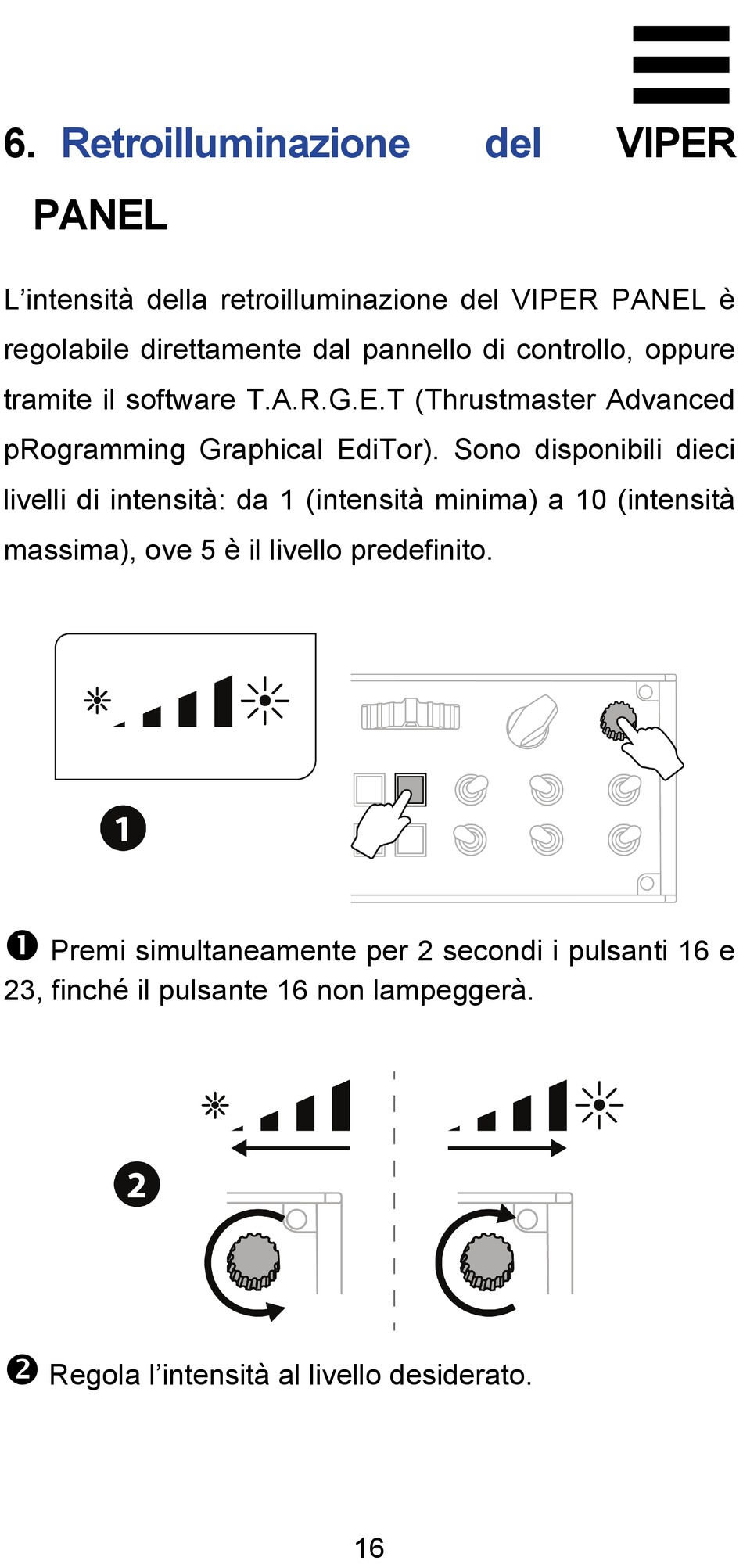 6. Retroilluminazione del VIPER PANEL

L’intensità della retroilluminazione del VIPER PANEL è regolabile direttamente dal pannello di controllo, oppure tramite il software T.A.R.G.E.T (Thrustmaster Advanced pRogramming Graphical EdiTor). Sono disponibili dieci livelli di intensità: da 1 (intensità minima) a 10 (intensità massima), ove 5 è il livello predefinito.

1

❶ Premi simultaneamente per 2 secondi i pulsanti 16 e 23, finché il pulsante 16 non lampeggerà.

2

❷ Regola l’intensità al livello desiderato.

16